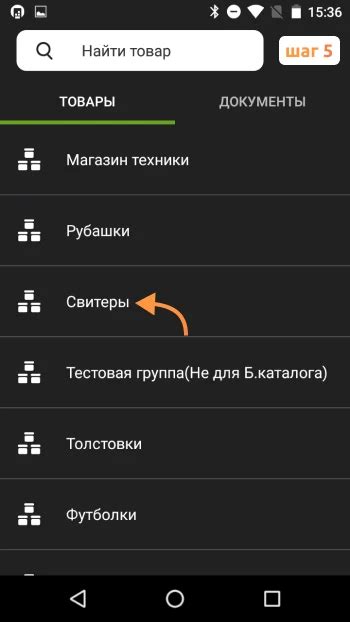 15:36

Найти товар

шаг 5

ТОВАРЫ

ДОКУМЕНТЫ

Магазин техники

Рубашки

Свитеры

Тестовая группа(Не для Б.каталога)

Толстовки

Футболки